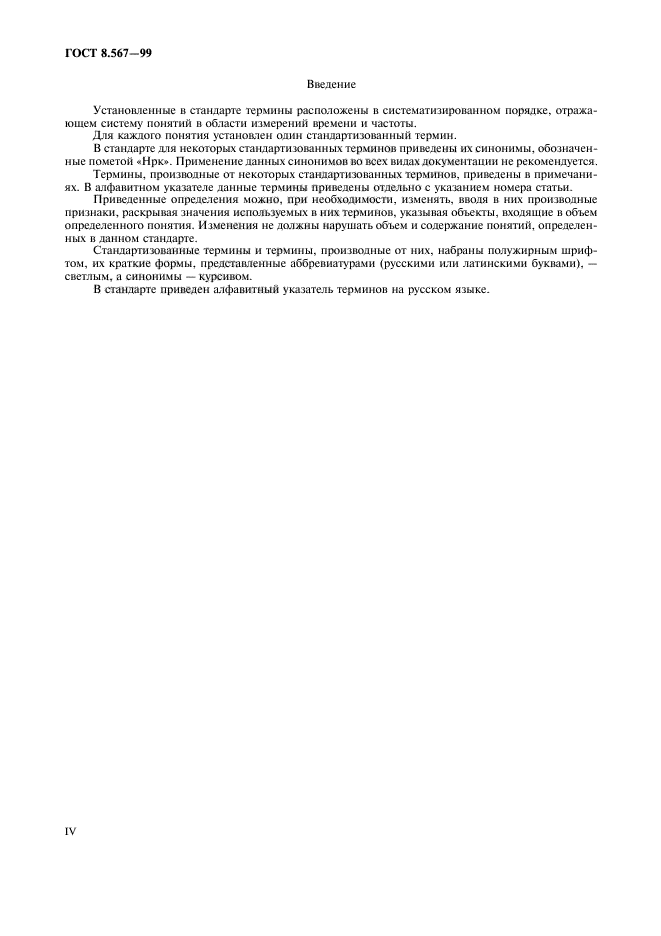 ГОСТ 8.567—99

Введение

Установленные в стандарте термины расположены в систематизированном порядке, отражающем систему понятий в области измерений времени и частоты.

Для каждого понятия установлен один стандартизованный термин.

В стандарте для некоторых стандартизованных терминов приведены их синонимы, обозначенные пометой «Нрк». Применение данных синонимов во всех видах документации не рекомендуется.

Термины, производные от некоторых стандартизованных терминов, приведены в примечаниях. В алфавитном указателе данные термины приведены отдельно с указанием номера статьи.

Приведенные определения можно, при необходимости, изменять, вводя в них производные признаки, раскрывая значения используемых в них терминов, указывая объекты, входящие в объем определенного понятия. Изменения не должны нарушать объем и содержание понятий, определенных в данном стандарте.

Стандартизованные термины и термины, производные от них, набраны полужирным шрифтом, их краткие формы, представленные аббревиатурами (русскими или латинскими буквами), — светлым, а синонимы — курсивом.

В стандарте приведен алфавитный указатель терминов на русском языке.

IV